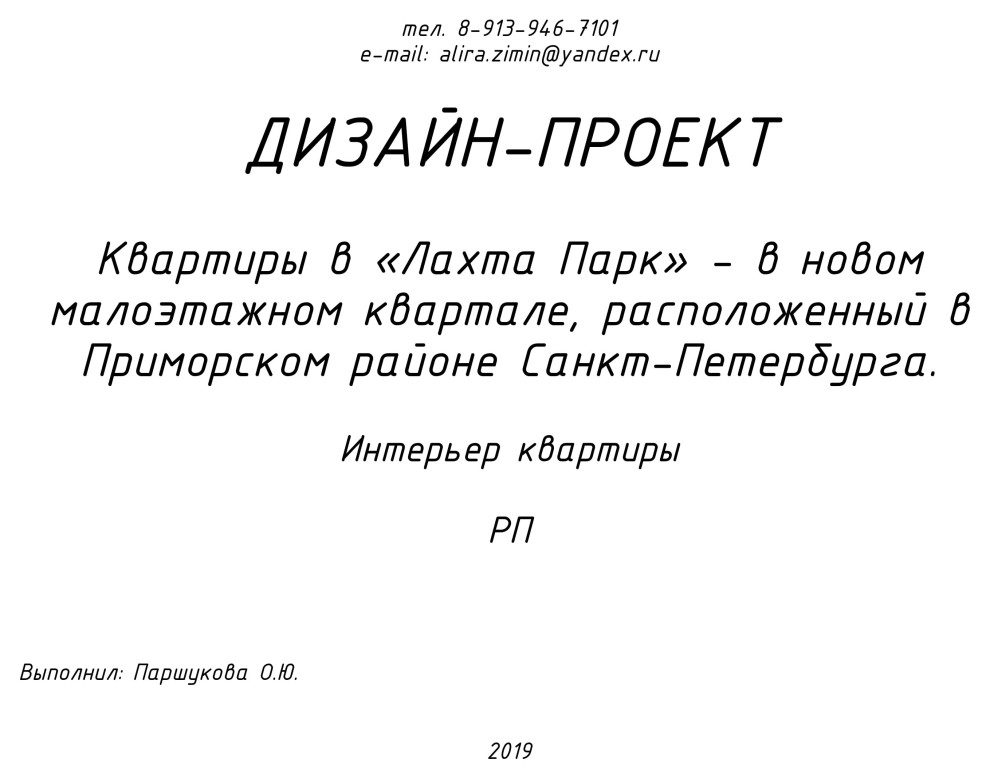 тел. 8-913-946-7101
e-mail: alira.zimin@yandex.ru

ДИЗАЙН-ПРОЕКТ

Квартиры в «Лахта Парк» - в новом малоэтажном квартале, расположенный в Приморском районе Санкт-Петербурга.

Интерьер квартиры

РП

Выполнил: Паршукова О.Ю.

2019